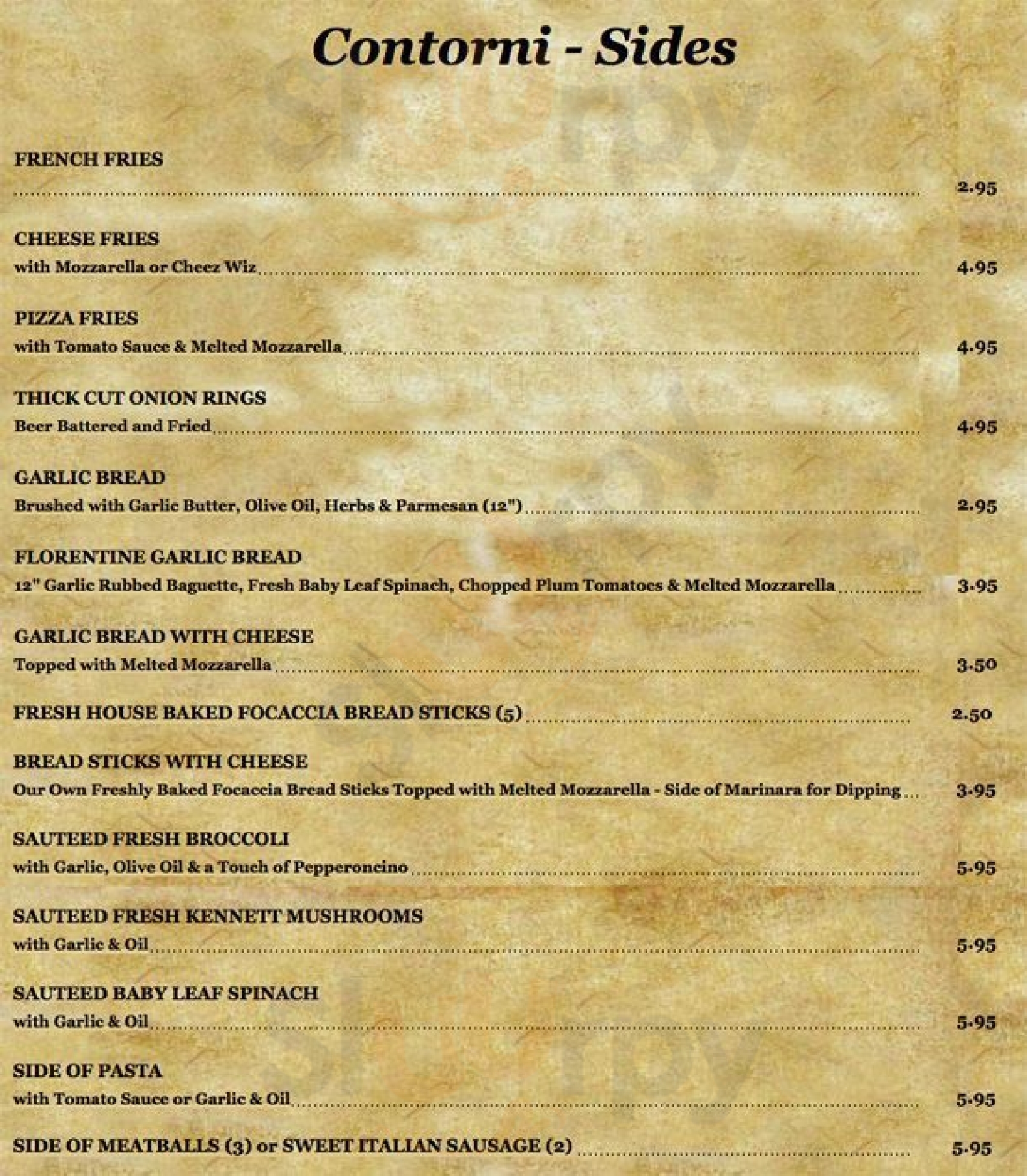 Contorni - Sides

FRENCH FRIES
2.95

CHEESE FRIES
with Mozzarella or Cheez Wiz 4.95

PIZZA FRIES
with Tomato Sauce & Melted Mozzarella 4.95

THICK CUT ONION RINGS
Beer Battered and Fried 4.95

GARLIC BREAD
Brushed with Garlic Butter, Olive Oil, Herbs & Parmesan (12") 2.95

FLORENTINE GARLIC BREAD
12" Garlic Rubbed Baguette, Fresh Baby Leaf Spinach, Chopped Plum Tomatoes & Melted Mozzarella 3.95

GARLIC BREAD WITH CHEESE
Topped with Melted Mozzarella 3.50

FRESH HOUSE BAKED FOCACCIA BREAD STICKS (5) 2.50

BREAD STICKS WITH CHEESE
Our Own Freshly Baked Focaccia Bread Sticks Topped with Melted Mozzarella - Side of Marinara for Dipping 3.95

SAUTEED FRESH BROCCOLI
with Garlic, Olive Oil & a Touch of Pepperoncino 5.95

SAUTEED FRESH KENNETT MUSHROOMS
with Garlic & Oil 5.95

SAUTEED BABY LEAF SPINACH
with Garlic & Oil 5.95

SIDE OF PASTA
with Tomato Sauce or Garlic & Oil 5.95

SIDE OF MEATBALLS (3) or SWEET ITALIAN SAUSAGE (2) 5.95